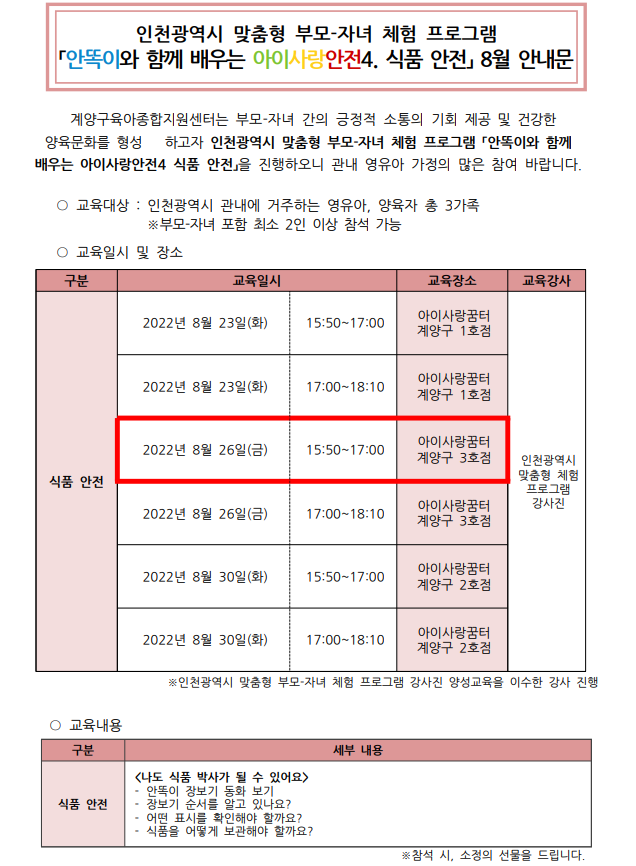 인천광역시 맞춤형 부모-자녀 체험 프로그램
「안똑이와 함께 배우는 아이사랑안전4. 식품 안전」 8월 안내문

계양구육아종합지원센터는 부모-자녀 간의 긍정적 소통의 기회 제공 및 건강한 양육문화를 형성 하고자 인천광역시 맞춤형 부모-자녀 체험 프로그램 「안똑이와 함께 배우는 아이사랑안전4 식품 안전」을 진행하오니 관내 영유아 가정의 많은 참여 바랍니다.

○ 교육대상 : 인천광역시 관내에 거주하는 영유아, 양육자 총 3가족
※부모-자녀 포함 최소 2인 이상 참석 가능

○ 교육일시 및 장소

| 구분 | 교육일시 | | 교육장소 | 교육강사 |
|---|---|---|---|---|
| 식품 안전 | 2022년 8월 23일(화) | 15:50~17:00 | 아이사랑꿈터 계양구 1호점 | 인천광역시 맞춤형 체험 프로그램 강사진 |
| | 2022년 8월 23일(화) | 17:00~18:10 | 아이사랑꿈터 계양구 1호점 | |
| | 2022년 8월 26일(금) | 15:50~17:00 | 아이사랑꿈터 계양구 3호점 | |
| | 2022년 8월 26일(금) | 17:00~18:10 | 아이사랑꿈터 계양구 3호점 | |
| | 2022년 8월 30일(화) | 15:50~17:00 | 아이사랑꿈터 계양구 2호점 | |
| | 2022년 8월 30일(화) | 17:00~18:10 | 아이사랑꿈터 계양구 2호점 | |

※인천광역시 맞춤형 부모-자녀 체험 프로그램 강사진 양성교육을 이수한 강사 진행

○ 교육내용

| 구분 | 세부 내용 |
|---|---|
| 식품 안전 | <나도 식품 박사가 될 수 있어요> - 안똑이 장보기 동화 보기 - 장보기 순서를 알고 있나요? - 어떤 표시를 확인해야 할까요? - 식품을 어떻게 보관해야 할까요? |

※참석 시, 소정의 선물을 드립니다.